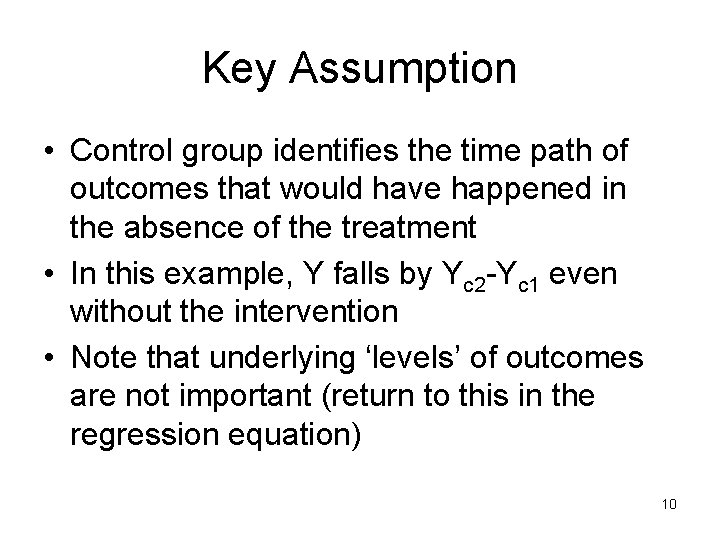 Key Assumption

• Control group identifies the time path of outcomes that would have happened in the absence of the treatment
• In this example, Y falls by $Y_{c2}$-$Y_{c1}$ even without the intervention
• Note that underlying ‘levels’ of outcomes are not important (return to this in the regression equation)

10